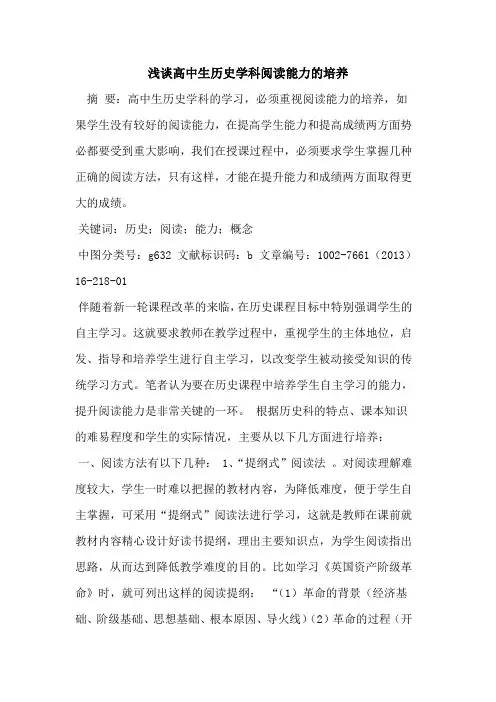 浅谈高中生历史学科阅读能力的培养

摘 要：高中生历史学科的学习，必须重视阅读能力的培养，如果学生没有较好的阅读能力，在提高学生能力和提高成绩两方面势必都要受到重大影响，我们在授课过程中，必须要求学生掌握几种正确的阅读方法，只有这样，才能在提升能力和成绩两方面取得更大的成绩。

关键词：历史；阅读；能力；概念

中图分类号：g632 文献标识码：b 文章编号：1002-7661（2013）16-218-01

伴随着新一轮课程改革的来临，在历史课程目标中特别强调学生的自主学习。这就要求教师在教学过程中，重视学生的主体地位，启发、指导和培养学生进行自主学习，以改变学生被动接受知识的传统学习方式。笔者认为要在历史课程中培养学生自主学习的能力，提升阅读能力是非常关键的一环。 根据历史科的特点、课本知识的难易程度和学生的实际情况，主要从以下几方面进行培养：

一、阅读方法有以下几种： 1、“提纲式”阅读法 。对阅读理解难度较大，学生一时难以把握的教材内容，为降低难度，便于学生自主掌握，可采用“提纲式”阅读法进行学习，这就是教师在课前就教材内容精心设计好读书提纲，理出主要知识点，为学生阅读指出思路，从而达到降低教学难度的目的。比如学习《英国资产阶级革命》时，就可列出这样的阅读提纲： “（1）革命的背景（经济基础、阶级基础、思想基础、根本原因、导火线）（2）革命的过程（开